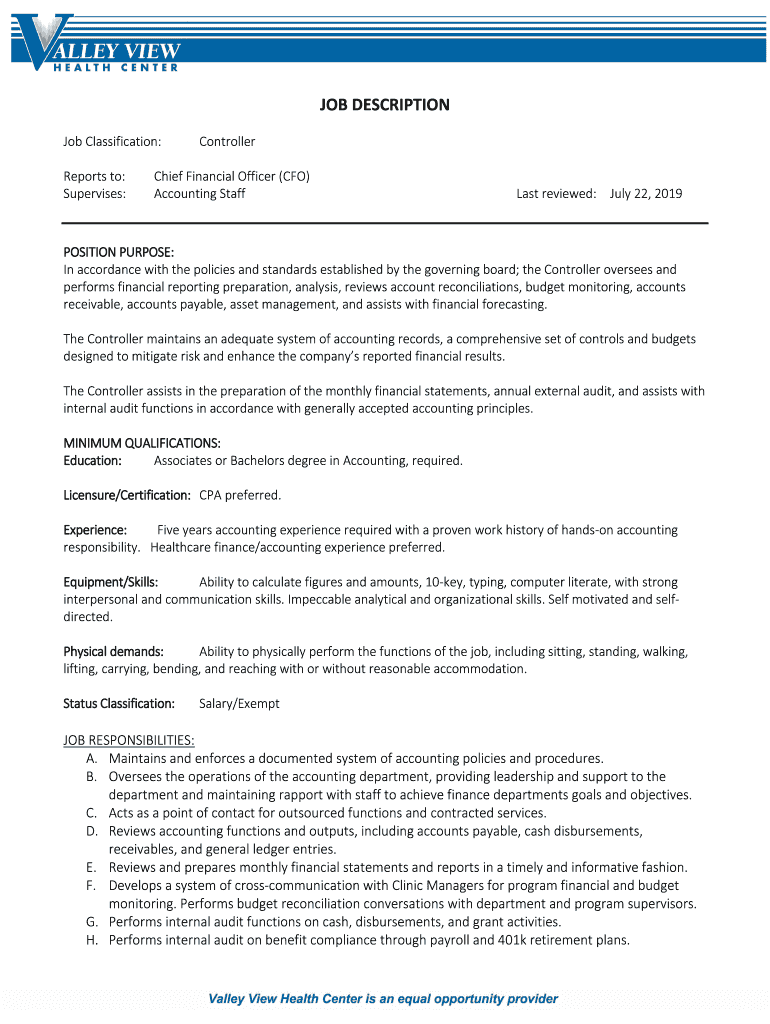 VALLEY VIEW
HEALTH CENTER

JOB DESCRIPTION

Job Classification: Controller

Reports to: Chief Financial Officer (CFO)
Supervises: Accounting Staff Last reviewed: July 22, 2019

POSITION PURPOSE:
In accordance with the policies and standards established by the governing board; the Controller oversees and performs financial reporting preparation, analysis, reviews account reconciliations, budget monitoring, accounts receivable, accounts payable, asset management, and assists with financial forecasting.

The Controller maintains an adequate system of accounting records, a comprehensive set of controls and budgets designed to mitigate risk and enhance the company's reported financial results.

The Controller assists in the preparation of the monthly financial statements, annual external audit, and assists with internal audit functions in accordance with generally accepted accounting principles.

MINIMUM QUALIFICATIONS:
Education: Associates or Bachelors degree in Accounting, required.

Licensure/Certification: CPA preferred.

Experience: Five years accounting experience required with a proven work history of hands-on accounting responsibility. Healthcare finance/accounting experience preferred.

Equipment/Skills: Ability to calculate figures and amounts, 10-key, typing, computer literate, with strong interpersonal and communication skills. Impeccable analytical and organizational skills. Self motivated and self-directed.

Physical demands: Ability to physically perform the functions of the job, including sitting, standing, walking, lifting, carrying, bending, and reaching with or without reasonable accommodation.

Status Classification: Salary/Exempt

JOB RESPONSIBILITIES:
A. Maintains and enforces a documented system of accounting policies and procedures.
B. Oversees the operations of the accounting department, providing leadership and support to the department and maintaining rapport with staff to achieve finance departments goals and objectives.
C. Acts as a point of contact for outsourced functions and contracted services.
D. Reviews accounting functions and outputs, including accounts payable, cash disbursements, receivables, and general ledger entries.
E. Reviews and prepares monthly financial statements and reports in a timely and informative fashion.
F. Develops a system of cross-communication with Clinic Managers for program financial and budget monitoring. Performs budget reconciliation conversations with department and program supervisors.
G. Performs internal audit functions on cash, disbursements, and grant activities.
H. Performs internal audit on benefit compliance through payroll and 401k retirement plans.

Valley View Health Center is an equal opportunity provider